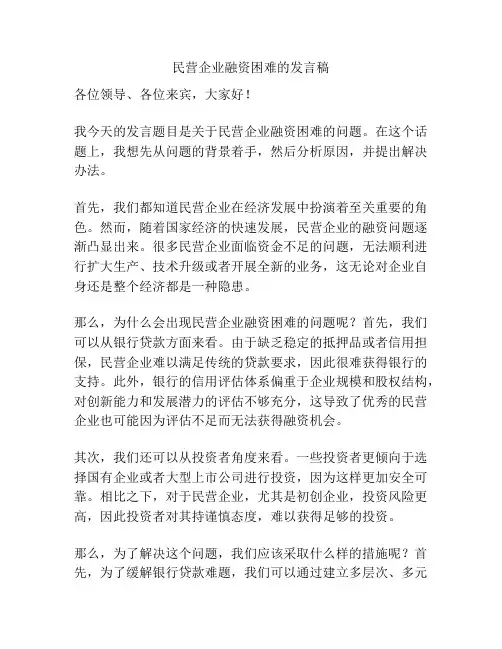 民营企业融资困难的发言稿

各位领导、各位来宾，大家好！

我今天的发言题目是关于民营企业融资困难的问题。在这个话题上，我想先从问题的背景着手，然后分析原因，并提出解决办法。

首先，我们都知道民营企业在经济发展中扮演着至关重要的角色。然而，随着国家经济的快速发展，民营企业的融资问题逐渐凸显出来。很多民营企业面临资金不足的问题，无法顺利进行扩大生产、技术升级或者开展全新的业务，这无论对企业自身还是整个经济都是一种隐患。

那么，为什么会出现民营企业融资困难的问题呢？首先，我们可以从银行贷款方面来看。由于缺乏稳定的抵押品或者信用担保，民营企业难以满足传统的贷款要求，因此很难获得银行的支持。此外，银行的信用评估体系偏重于企业规模和股权结构，对创新能力和发展潜力的评估不够充分，这导致了优秀的民营企业也可能因为评估不足而无法获得融资机会。

其次，我们还可以从投资者角度来看。一些投资者更倾向于选择国有企业或者大型上市公司进行投资，因为这样更加安全可靠。相比之下，对于民营企业，尤其是初创企业，投资风险更高，因此投资者对其持谨慎态度，难以获得足够的投资。

那么，为了解决这个问题，我们应该采取什么样的措施呢？首先，为了缓解银行贷款难题，我们可以通过建立多层次、多元